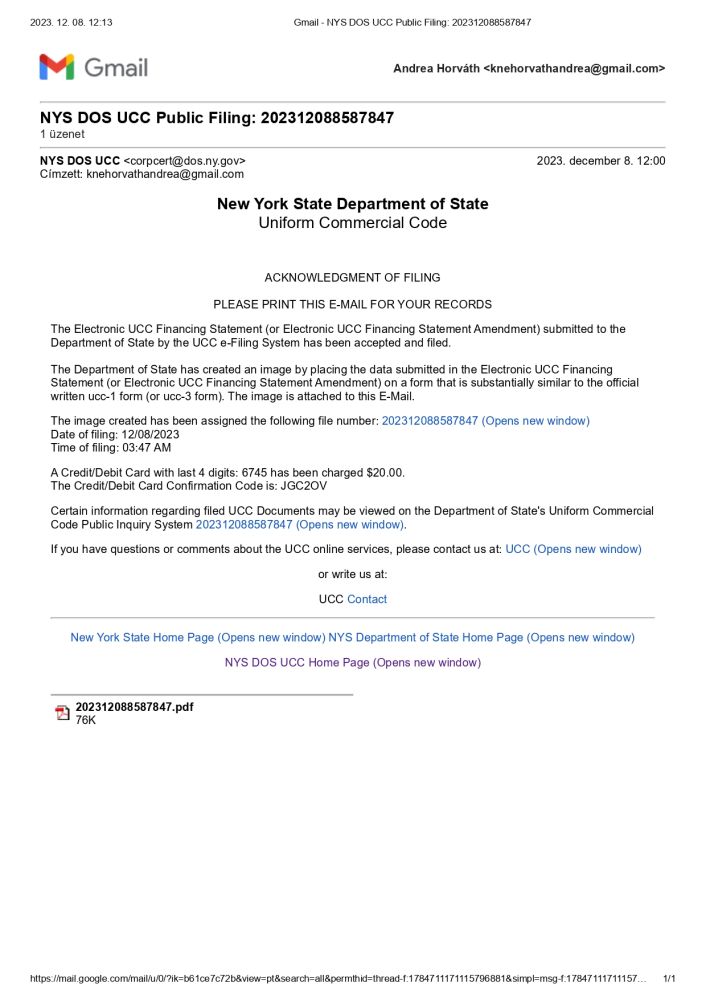 2023. 12. 08. 12:13 Gmail - NYS DOS UCC Public Filing: 202312088587847

Gmail

Andrea Horváth <knehorvathandrea@gmail.com>

NYS DOS UCC Public Filing: 202312088587847
1 üzenet

NYS DOS UCC <corpcert@dos.ny.gov> 2023. december 8. 12:00
Címzett: knehorvathandrea@gmail.com

New York State Department of State
Uniform Commercial Code

ACKNOWLEDGMENT OF FILING

PLEASE PRINT THIS E-MAIL FOR YOUR RECORDS

The Electronic UCC Financing Statement (or Electronic UCC Financing Statement Amendment) submitted to the Department of State by the UCC e-Filing System has been accepted and filed.

The Department of State has created an image by placing the data submitted in the Electronic UCC Financing Statement (or Electronic UCC Financing Statement Amendment) on a form that is substantially similar to the official written ucc-1 form (or ucc-3 form). The image is attached to this E-Mail.

The image created has been assigned the following file number: 202312088587847 (Opens new window)
Date of filing: 12/08/2023
Time of filing: 03:47 AM

A Credit/Debit Card with last 4 digits: 6745 has been charged $20.00.
The Credit/Debit Card Confirmation Code is: JGC2OV

Certain information regarding filed UCC Documents may be viewed on the Department of State's Uniform Commercial Code Public Inquiry System 202312088587847 (Opens new window).

If you have questions or comments about the UCC online services, please contact us at: UCC (Opens new window)

or write us at:

UCC Contact

New York State Home Page (Opens new window) NYS Department of State Home Page (Opens new window)

NYS DOS UCC Home Page (Opens new window)

202312088587847.pdf
76K

https://mail.google.com/mail/u/0/?ik=b61ce7c72b&view=pt&search=all&permthid=thread-f:1784711171115796881&simpl=msg-f:17847111711157... 1/1